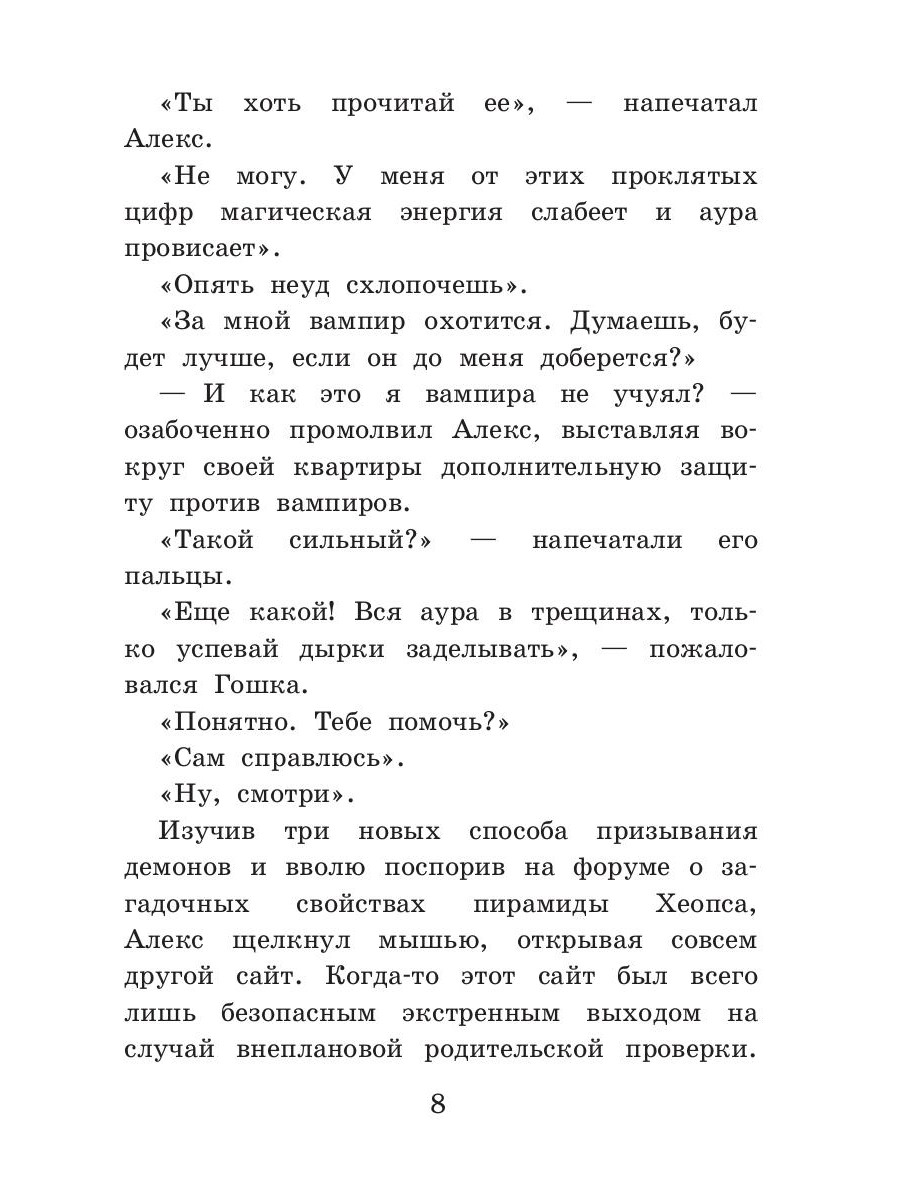 «Ты хоть прочитай ее», — напечатал Алекс.

«Не могу. У меня от этих проклятых цифр магическая энергия слабеет и аура провисает».

«Опять неуд схлопочешь».

«За мной вампир охотится. Думаешь, будет лучше, если он до меня доберется?»

— И как это я вампира не учуял? — озабоченно промолвил Алекс, выставляя вокруг своей квартиры дополнительную защиту против вампиров.

«Такой сильный?» — напечатали его пальцы.

«Еще какой! Вся аура в трещинах, только успевай дырки заделывать», — пожаловался Гошка.

«Понятно. Тебе помочь?»

«Сам справлюсь».

«Ну, смотри».

Изучив три новых способа призывания демонов и вволю поспорив на форуме о загадочных свойствах пирамиды Хеопса, Алекс щелкнул мышью, открывая совсем другой сайт. Когда-то этот сайт был всего лишь безопасным экстренным выходом на случай внеплановой родительской проверки.

8